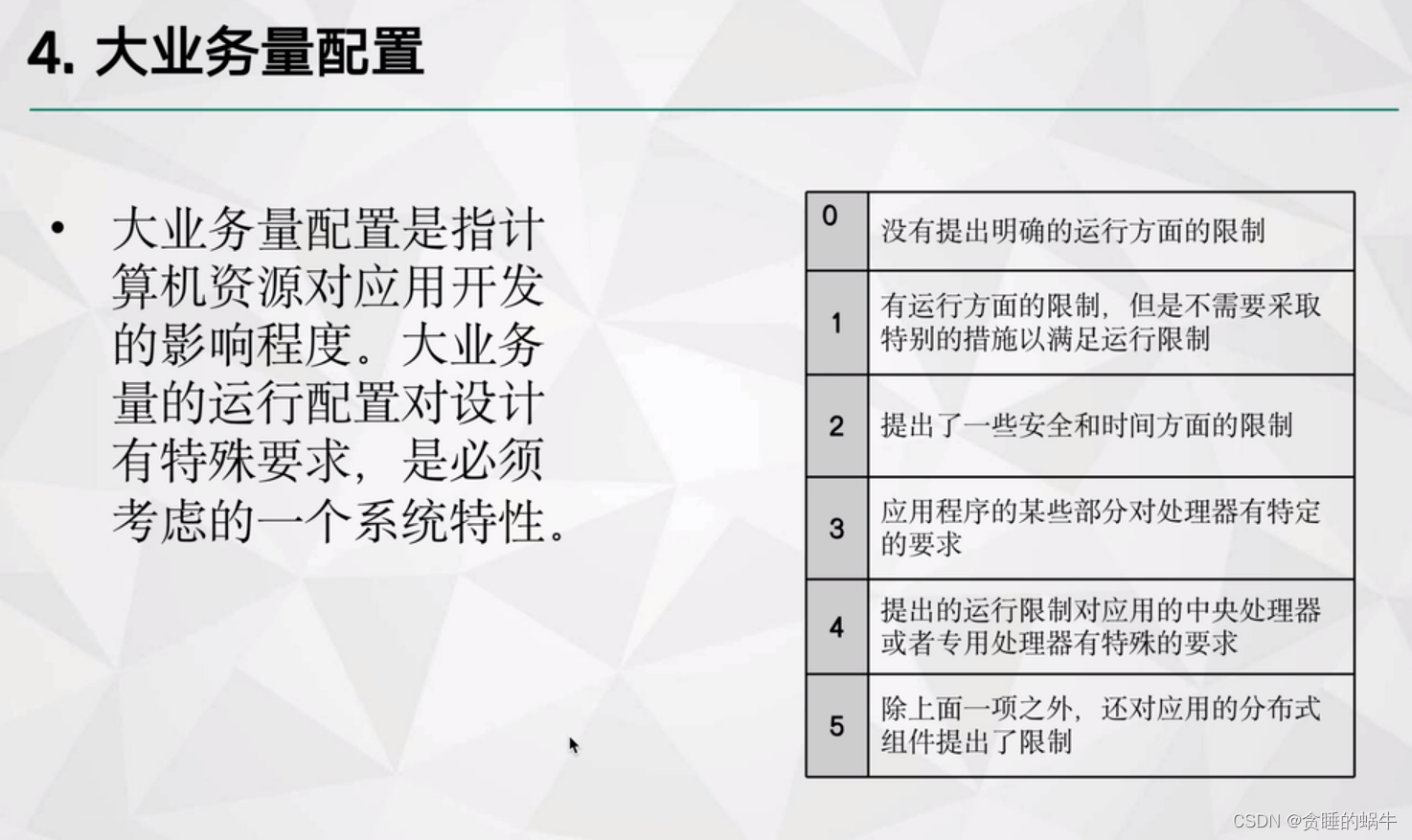 4. 大业务量配置

• 大业务量配置是指计算机资源对应用开发的影响程度。大业务量的运行配置对设计有特殊要求，是必须考虑的一个系统特性。

| 0 | 没有提出明确的运行方面的限制 |
|---|---|
| 1 | 有运行方面的限制，但是不需要采取特别的措施以满足运行限制 |
| 2 | 提出了一些安全和时间方面的限制 |
| 3 | 应用程序的某些部分对处理器有特定的要求 |
| 4 | 提出的运行限制对应用的中央处理器或者专用处理器有特殊的要求 |
| 5 | 除上面一项之外，还对应用的分布式组件提出了限制 |

CSDN @贪睡的蜗牛